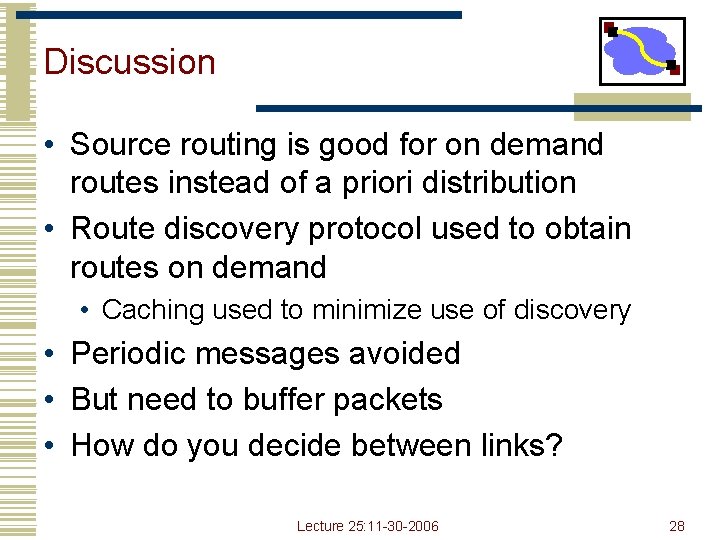 Discussion

• Source routing is good for on demand routes instead of a priori distribution
• Route discovery protocol used to obtain routes on demand
  • Caching used to minimize use of discovery
• Periodic messages avoided
• But need to buffer packets
• How do you decide between links?

Lecture 25:11-30-2006

28